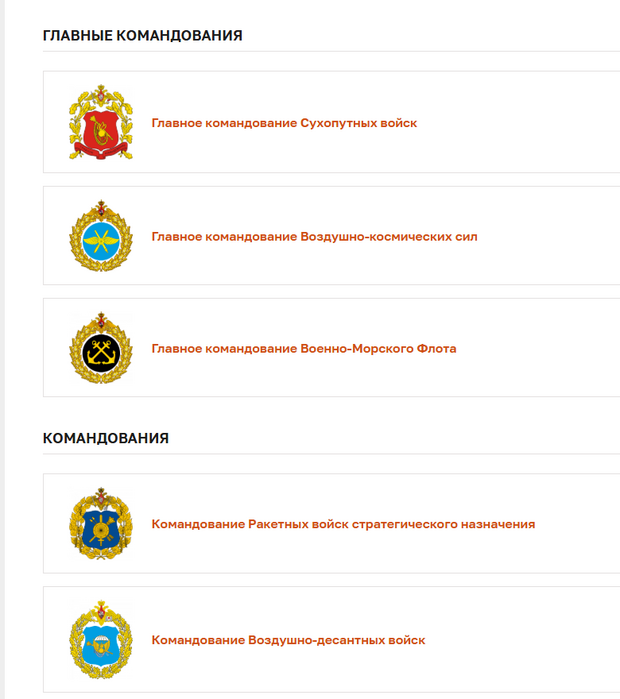 ГЛАВНЫЕ КОМАНДОВАНИЯ

Главное командование Сухопутных войск

Главное командование Воздушно-космических сил

Главное командование Военно-Морского Флота

КОМАНДОВАНИЯ

Командование Ракетных войск стратегического назначения

Командование Воздушно-десантных войск